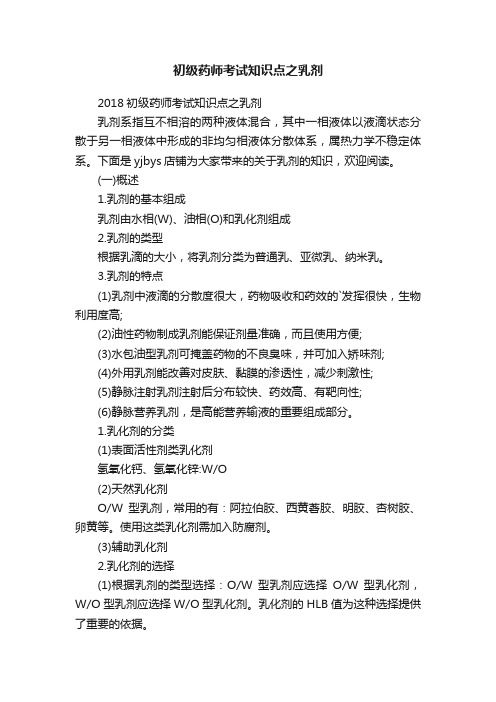 初级药师考试知识点之乳剂

2018 初级药师考试知识点之乳剂

乳剂系指互不相溶的两种液体混合，其中一相液体以液滴状态分散于另一相液体中形成的非均匀相液体分散体系，属热力学不稳定体系。下面是 yjbys 店铺为大家带来的关于乳剂的知识，欢迎阅读。

(一)概述

1.乳剂的基本组成

乳剂由水相(W)、油相(O)和乳化剂组成

2.乳剂的类型

根据乳滴的大小，将乳剂分类为普通乳、亚微乳、纳米乳。

3.乳剂的特点

(1)乳剂中液滴的分散度很大，药物吸收和药效的`发挥很快，生物利用度高;

(2)油性药物制成乳剂能保证剂量准确，而且使用方便;

(3)水包油型乳剂可掩盖药物的不良臭味，并可加入矫味剂;

(4)外用乳剂能改善对皮肤、黏膜的渗透性，减少刺激性;

(5)静脉注射乳剂注射后分布较快、药效高、有靶向性;

(6)静脉营养乳剂，是高能营养输液的重要组成部分。

1.乳化剂的分类

(1)表面活性剂类乳化剂

氢氧化钙、氢氧化锌:W/O

(2)天然乳化剂

O/W 型乳剂，常用的有：阿拉伯胶、西黄蓍胶、明胶、杏树胶、卵黄等。使用这类乳化剂需加入防腐剂。

(3)辅助乳化剂

2.乳化剂的选择

(1)根据乳剂的类型选择：O/W 型乳剂应选择 O/W 型乳化剂，W/O 型乳剂应选择 W/O 型乳化剂。乳化剂的 HLB 值为这种选择提供了重要的依据。